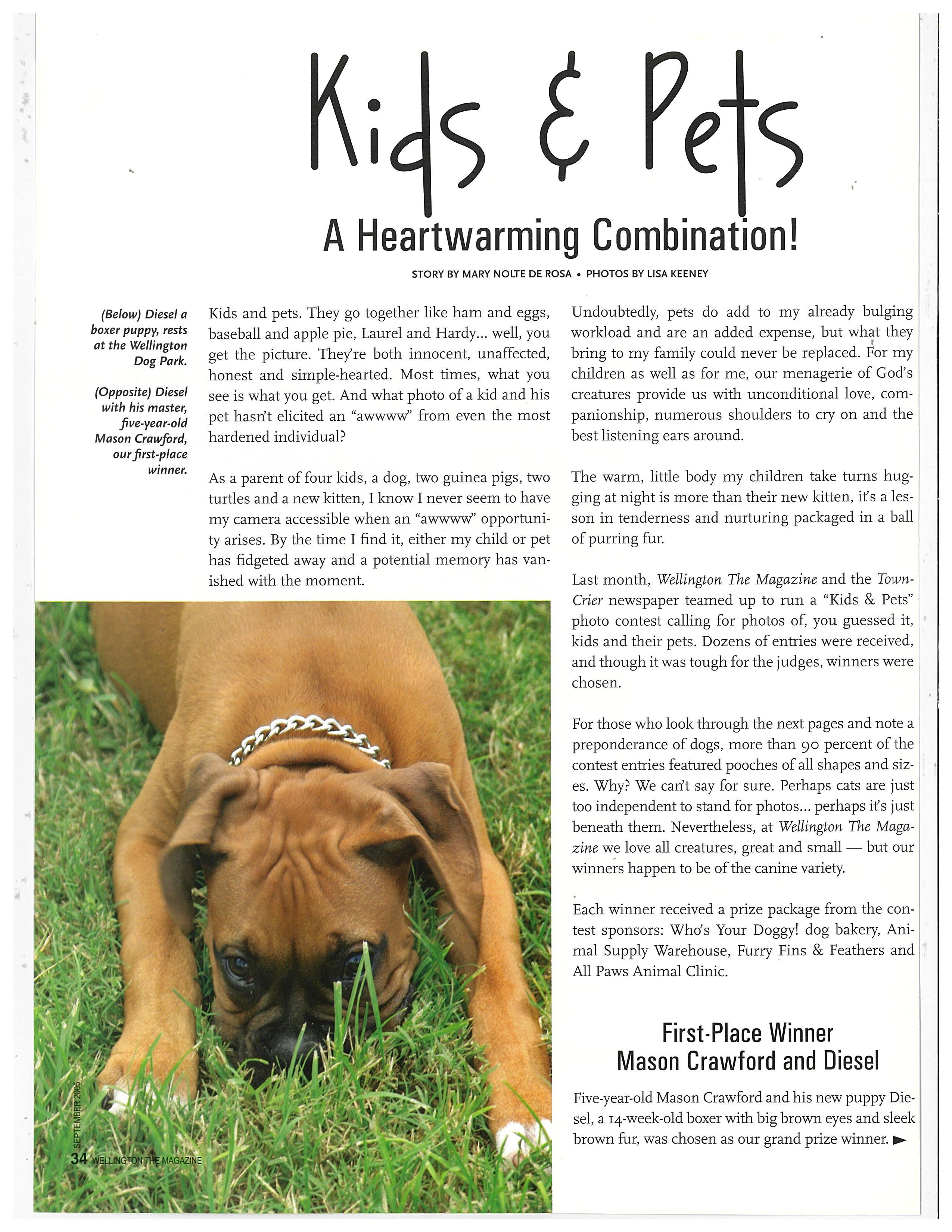 Kids & Pets

A Heartwarming Combination!

STORY BY MARY NOLTE DE ROSA • PHOTOS BY LISA KEENEY

(Below) Diesel a boxer puppy, rests at the Wellington Dog Park.

(Opposite) Diesel with his master, five-year-old Mason Crawford, our first-place winner.

Kids and pets. They go together like ham and eggs, baseball and apple pie, Laurel and Hardy... well, you get the picture. They're both innocent, unaffected, honest and simple-hearted. Most times, what you see is what you get. And what photo of a kid and his pet hasn't elicited an "awwww" from even the most hardened individual?

As a parent of four kids, a dog, two guinea pigs, two turtles and a new kitten, I know I never seem to have my camera accessible when an "awwww" opportunity arises. By the time I find it, either my child or pet has fidgeted away and a potential memory has vanished with the moment.

Undoubtedly, pets do add to my already bulging workload and are an added expense, but what they bring to my family could never be replaced. For my children as well as for me, our menagerie of God's creatures provide us with unconditional love, companionship, numerous shoulders to cry on and the best listening ears around.

The warm, little body my children take turns hugging at night is more than their new kitten, it's a lesson in tenderness and nurturing packaged in a ball of purring fur.

Last month, Wellington The Magazine and the Town-Crier newspaper teamed up to run a "Kids & Pets" photo contest calling for photos of, you guessed it, kids and their pets. Dozens of entries were received, and though it was tough for the judges, winners were chosen.

For those who look through the next pages and note a preponderance of dogs, more than 90 percent of the contest entries featured pooches of all shapes and sizes. Why? We can't say for sure. Perhaps cats are just too independent to stand for photos... perhaps it's just beneath them. Nevertheless, at Wellington The Magazine we love all creatures, great and small — but our winners happen to be of the canine variety.

Each winner received a prize package from the contest sponsors: Who's Your Doggy! dog bakery, Animal Supply Warehouse, Furry Fins & Feathers and All Paws Animal Clinic.

First-Place Winner
Mason Crawford and Diesel

Five-year-old Mason Crawford and his new puppy Diesel, a 14-week-old boxer with big brown eyes and sleek brown fur, was chosen as our grand prize winner. ►

SEPTEMBER 2005
34 WELLINGTON THE MAGAZINE